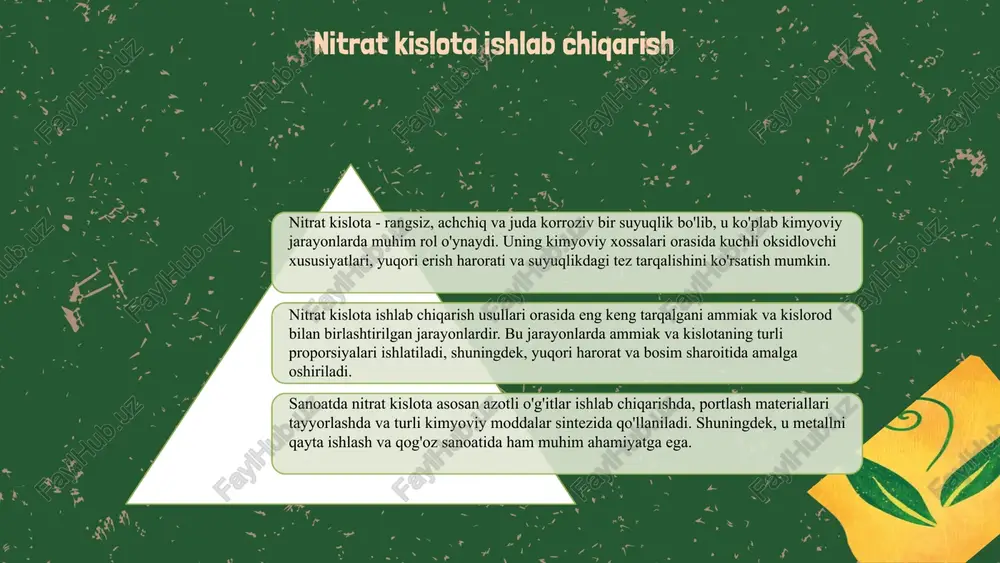 Nitrat kislota ishlab chiqarish

Nitrat kislota - rangsiz, achchiq va juda korroziv bir suyuqlik bo'lib, u ko'plab kimyoviy jarayonlarda muhim rol o'ynaydi. Uning kimyoviy xossalari orasida kuchli oksidlovchi xususiyatlari, yuqori erish harorati va suyuqlikdagi tez tarqalishini ko'rsatish mumkin.

Nitrat kislota ishlab chiqarish usullari orasida eng keng tarqalgani ammiak va kislorod bilan birlashtirilgan jarayonlardir. Bu jarayonlarda ammiak va kislotaning turli proporsiyalari ishlatiladi, shuningdek, yuqori harorat va bosim sharoitida amalga oshiriladi.

Sanoatda nitrat kislota asosan azotli o'g'itlar ishlab chiqarishda, portlash materiallari tayyorlashda va turli kimyoviy moddalar sintezida qo'llaniladi. Shuningdek, u metallni qayta ishlash va qog'oz sanoatida ham muhim ahamiyatga ega.

FaylHub.uz